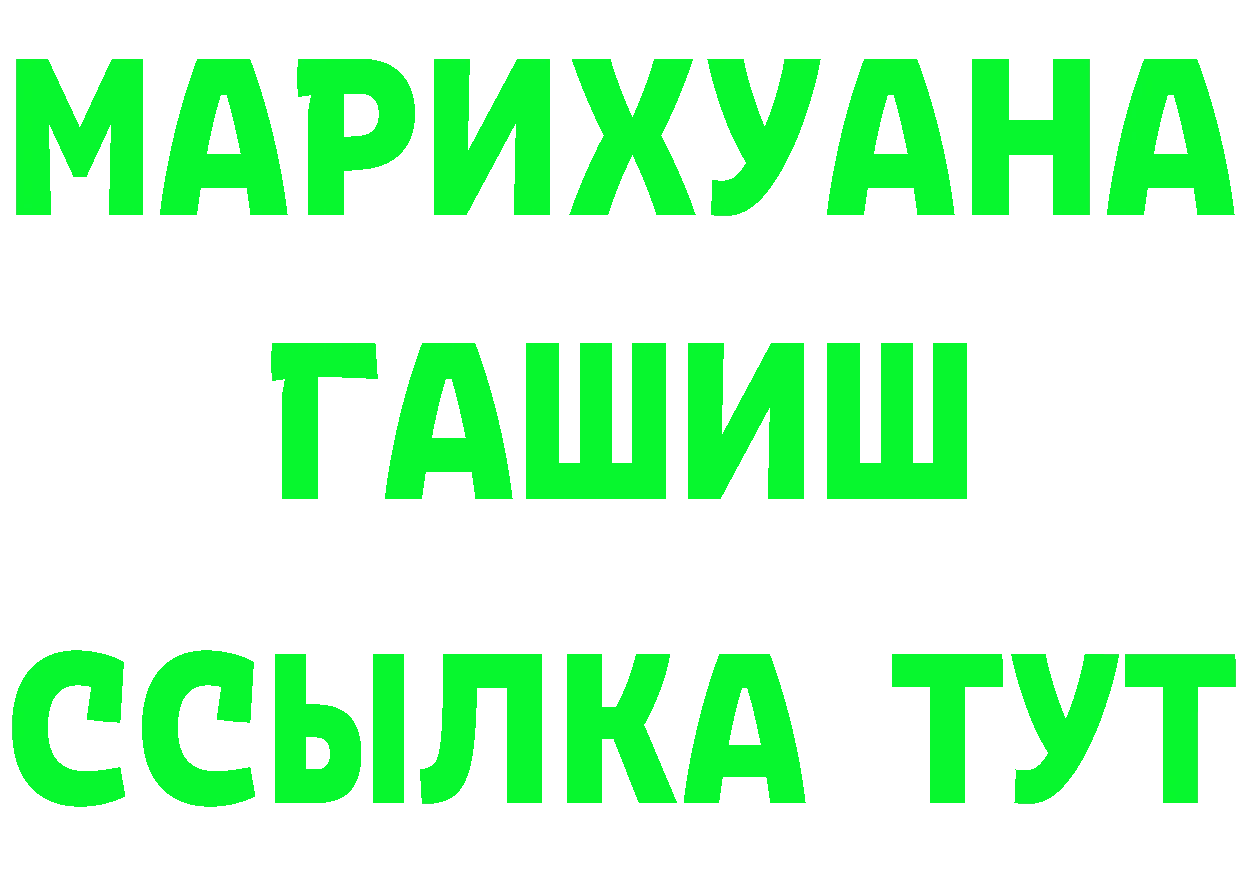 МАРИХУАНА
ГАШИШ
ССЫЛКА ТУТ